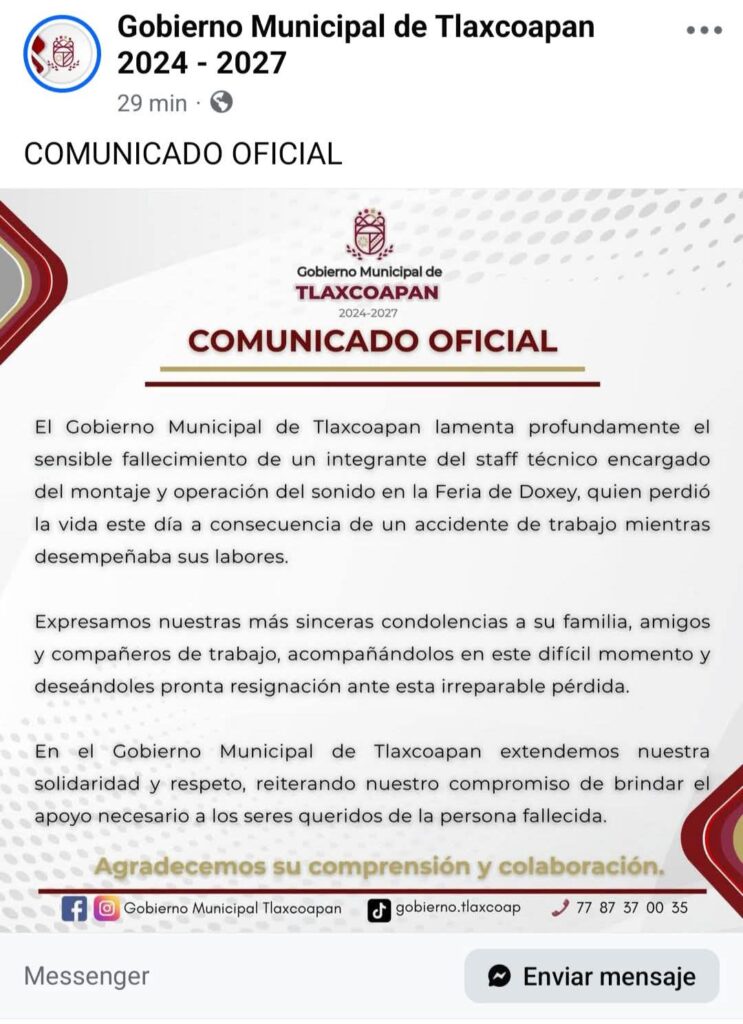 Gobierno Municipal de Tlaxcoapan 2024 - 2027
29 min ·

COMUNICADO OFICIAL

Gobierno Municipal de
TLAXCOAPAN
2024-2027

COMUNICADO OFICIAL

El Gobierno Municipal de Tlaxcoapan lamenta profundamente el sensible fallecimiento de un integrante del staff técnico encargado del montaje y operación del sonido en la Feria de Doxey, quien perdió la vida este día a consecuencia de un accidente de trabajo mientras desempeñaba sus labores.

Expresamos nuestras más sinceras condolencias a su familia, amigos y compañeros de trabajo, acompañándolos en este difícil momento y deseándoles pronta resignación ante esta irreparable pérdida.

En el Gobierno Municipal de Tlaxcoapan extendemos nuestra solidaridad y respeto, reiterando nuestro compromiso de brindar el apoyo necesario a los seres queridos de la persona fallecida.

Agradecemos su comprensión y colaboración.

Gobierno Municipal Tlaxcoapan gobierno.tlaxcoap 77 87 37 00 35

Messenger
Enviar mensaje